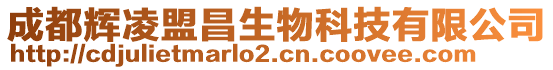 成都辉凌盟昌生物科技有限公司
http://cdjulietmarlo2.cn.coovee.com